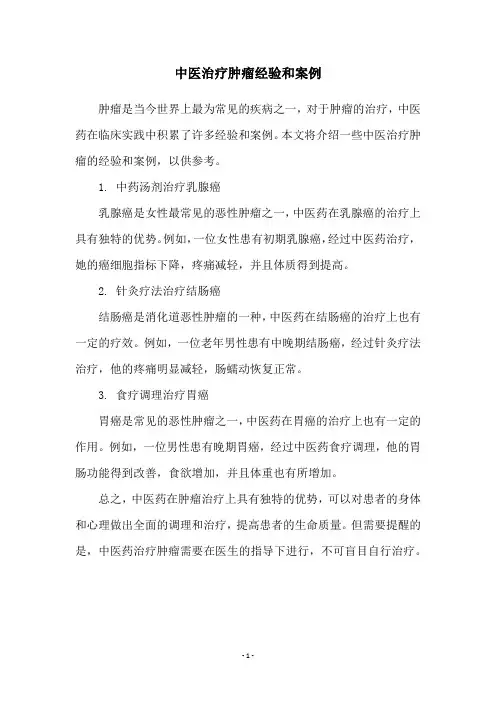 中医治疗肿瘤经验和案例

肿瘤是当今世界上最为常见的疾病之一，对于肿瘤的治疗，中医药在临床实践中积累了许多经验和案例。本文将介绍一些中医治疗肿瘤的经验和案例，以供参考。

1. 中药汤剂治疗乳腺癌

乳腺癌是女性最常见的恶性肿瘤之一，中医药在乳腺癌的治疗上具有独特的优势。例如，一位女性患有初期乳腺癌，经过中医药治疗，她的癌细胞指标下降，疼痛减轻，并且体质得到提高。

2. 针灸疗法治疗结肠癌

结肠癌是消化道恶性肿瘤的一种，中医药在结肠癌的治疗上也有一定的疗效。例如，一位老年男性患有中晚期结肠癌，经过针灸疗法治疗，他的疼痛明显减轻，肠蠕动恢复正常。

3. 食疗调理治疗胃癌

胃癌是常见的恶性肿瘤之一，中医药在胃癌的治疗上也有一定的作用。例如，一位男性患有晚期胃癌，经过中医药食疗调理，他的胃肠功能得到改善，食欲增加，并且体重也有所增加。

总之，中医药在肿瘤治疗上具有独特的优势，可以对患者的身体和心理做出全面的调理和治疗，提高患者的生命质量。但需要提醒的是，中医药治疗肿瘤需要在医生的指导下进行，不可盲目自行治疗。

- 1 -